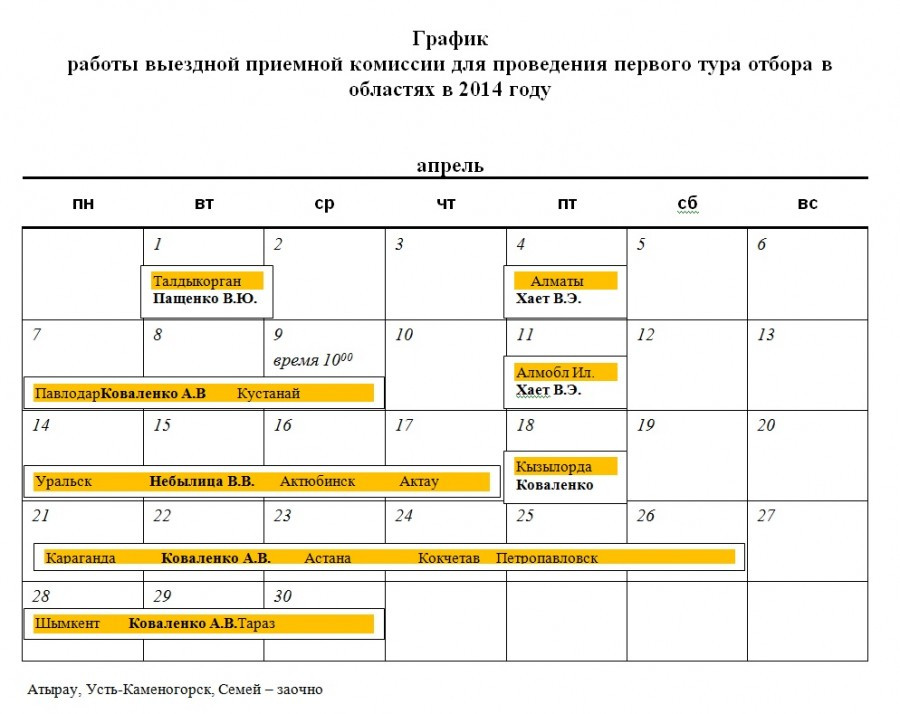 График
работы выездной приемной комиссии для проведения первого тура отбора в областях в 2014 году

апрель

| пн | вт | ср | чт | пт | сб | вс |
|---|---|---|---|---|---|---|
| | 1 Талдыкорган Пащенко В.Ю. | 2 | 3 | 4 Алматы Хает В.Э. | 5 | 6 |
| 7 ПавлодарКоваленко А.В | 8 | 9 время $10^{00}$ Кустанай | 10 | 11 Алмобл Ил. Хает В.Э. | 12 | 13 |
| 14 Уральск | 15 Небылица В.В. | 16 Актюбинск | 17 Актау | 18 Кызылорда Коваленко | 19 | 20 |
| 21 Караганда | 22 Коваленко А.В. | 23 Астана | 24 Кокчетав | 25 Петропавловск | 26 | 27 |
| 28 Шымкент | 29 Коваленко А.В.Тараз | 30 | | | | |

Атырау, Усть-Каменогорск, Семей – заочно